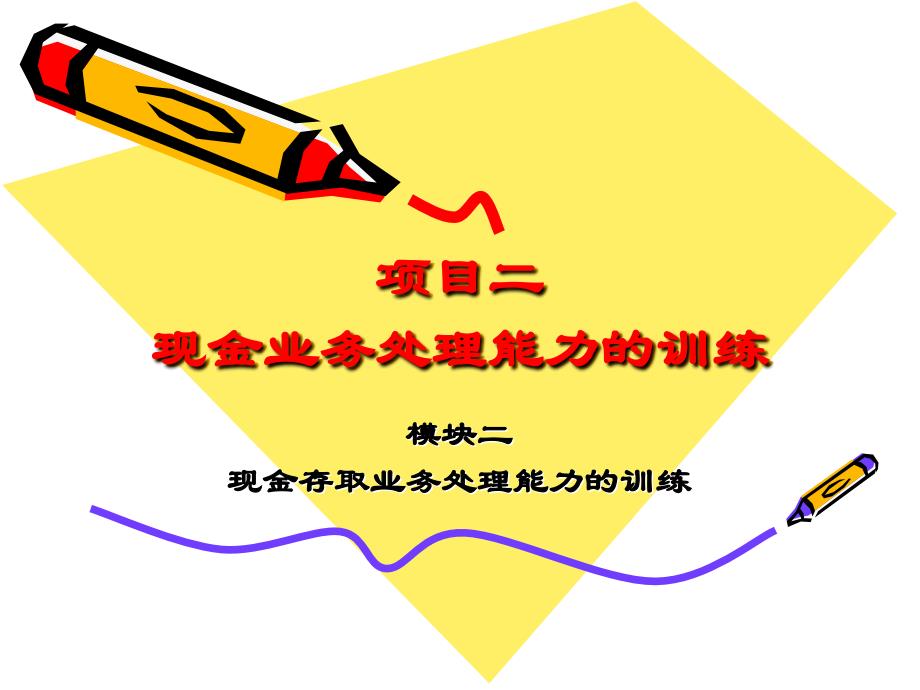 项目二
现金业务处理能力的训练

模块二
现金存取业务处理能力的训练